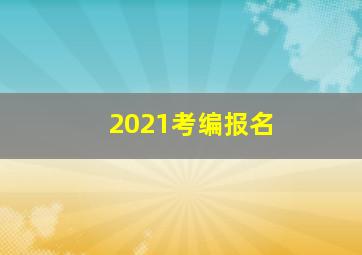 2021考编报名